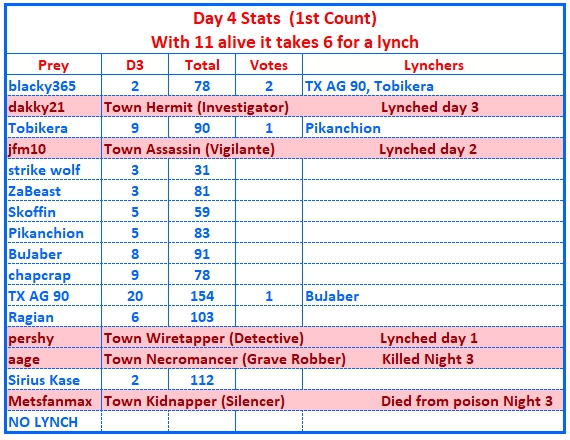 Day 4 Stats (1st Count)
With 11 alive it takes 6 for a lynch

| Prey | D3 | Total | Votes | Lynchers |
|---|---|---|---|---|
| blacky365 | 2 | 78 | 2 | TX AG 90, Tobikera |
| dakky21 | Town Hermit (Investigator) | | | Lynched day 3 |
| Tobikera | 9 | 90 | 1 | Pikanchion |
| jfm10 | Town Assassin (Vigilante) | | | Lynched day 2 |
| strike wolf | 3 | 31 | | |
| ZaBeast | 3 | 81 | | |
| Skoffin | 5 | 59 | | |
| Pikanchion | 5 | 83 | | |
| BuJaber | 8 | 91 | | |
| chapcrap | 9 | 78 | | |
| TX AG 90 | 20 | 154 | 1 | BuJaber |
| Ragian | 6 | 103 | | |
| pershy | Town Wiretapper (Detective) | | | Lynched day 1 |
| aage | Town Necromancer (Grave Robber) | | | Killed Night 3 |
| Sirius Kase | 2 | 112 | | |
| Metsfanmax | Town Kidnapper (Silencer) | | | Died from poison Night 3 |
| NO LYNCH | | | | |